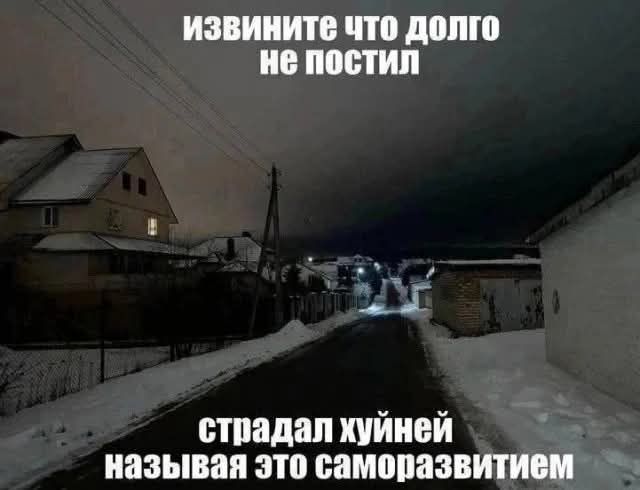 извините что долго не постил

страдал хуйней называя это саморазвитием